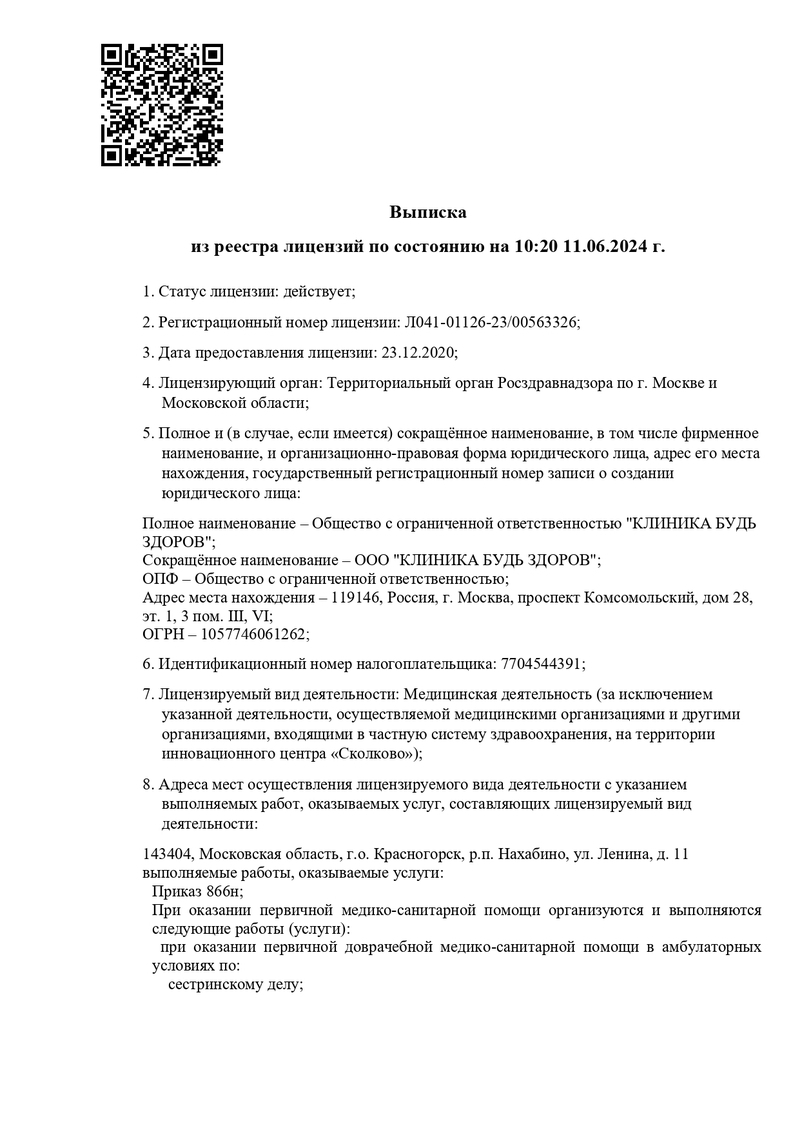 Выписка

из реестра лицензий по состоянию на 10:20 11.06.2024 г.

1. Статус лицензии: действует;

2. Регистрационный номер лицензии: Л041-01126-23/00563326;

3. Дата предоставления лицензии: 23.12.2020;

4. Лицензирующий орган: Территориальный орган Росздравнадзора по г. Москве и Московской области;

5. Полное и (в случае, если имеется) сокращённое наименование, в том числе фирменное наименование, и организационно-правовая форма юридического лица, адрес его места нахождения, государственный регистрационный номер записи о создании юридического лица:

Полное наименование – Общество с ограниченной ответственностью "КЛИНИКА БУДЬ ЗДОРОВ";
Сокращённое наименование – ООО "КЛИНИКА БУДЬ ЗДОРОВ";
ОПФ – Общество с ограниченной ответственностью;
Адрес места нахождения – 119146, Россия, г. Москва, проспект Комсомольский, дом 28, эт. 1, 3 пом. III, VI;
ОГРН – 1057746061262;

6. Идентификационный номер налогоплательщика: 7704544391;

7. Лицензируемый вид деятельности: Медицинская деятельность (за исключением указанной деятельности, осуществляемой медицинскими организациями и другими организациями, входящими в частную систему здравоохранения, на территории инновационного центра «Сколково»);

8. Адреса мест осуществления лицензируемого вида деятельности с указанием выполняемых работ, оказываемых услуг, составляющих лицензируемый вид деятельности:

143404, Московская область, г.о. Красногорск, р.п. Нахабино, ул. Ленина, д. 11
выполняемые работы, оказываемые услуги:
Приказ 866н;
При оказании первичной медико-санитарной помощи организуются и выполняются следующие работы (услуги):
при оказании первичной доврачебной медико-санитарной помощи в амбулаторных условиях по:
сестринскому делу;